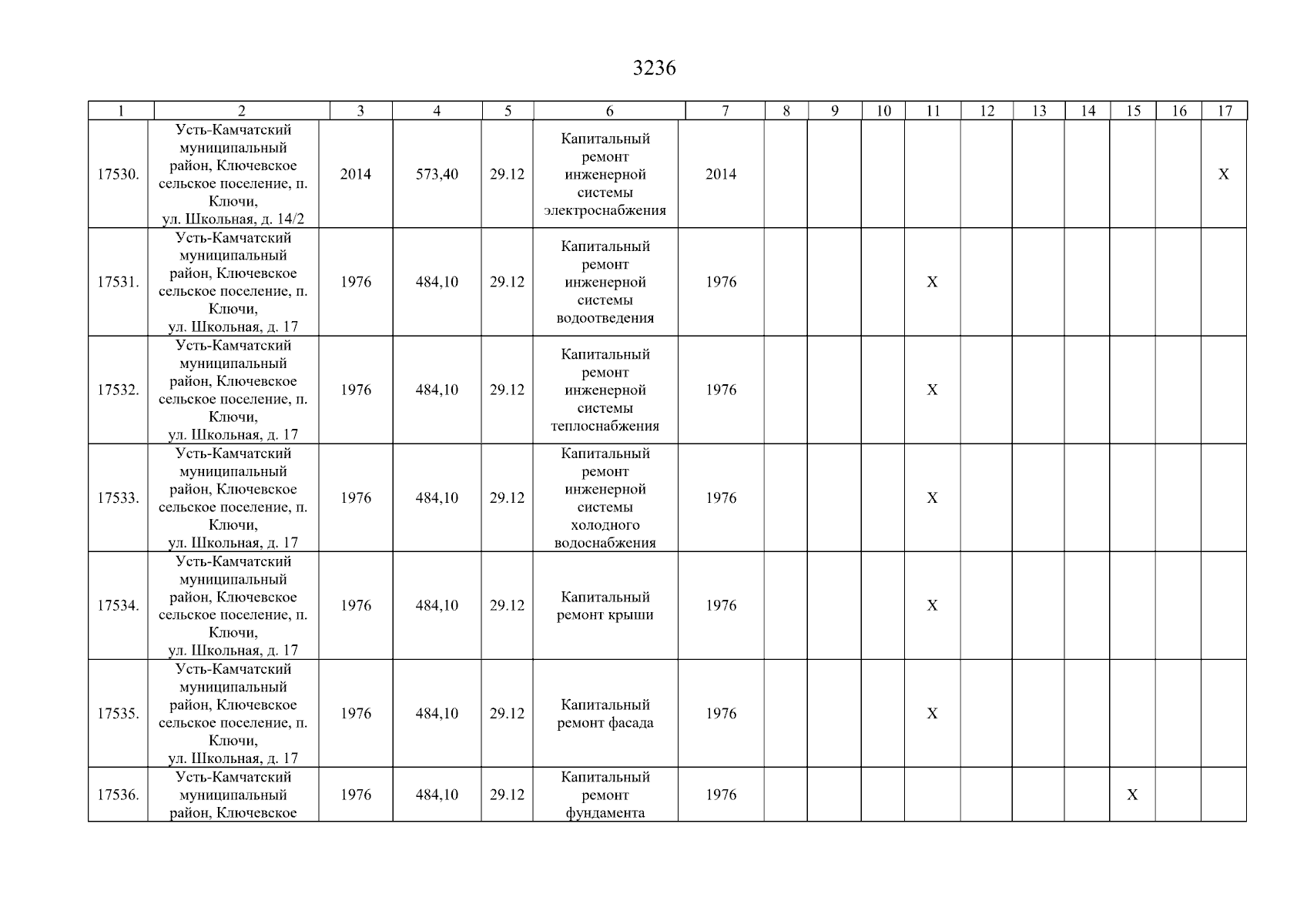 3236

| 1 | 2 | 3 | 4 | 5 | 6 | 7 | 8 | 9 | 10 | 11 | 12 | 13 | 14 | 15 | 16 | 17 |
|---|---|---|---|---|---|---|---|---|---|---|---|---|---|---|---|---|
| 17530. | Усть-Камчатский муниципальный район, Ключевское сельское поселение, п. Ключи, ул. Школьная, д. 14/2 | 2014 | 573,40 | 29.12 | Капитальный ремонт инженерной системы электроснабжения | 2014 | | | | | | | | | | X |
| 17531. | Усть-Камчатский муниципальный район, Ключевское сельское поселение, п. Ключи, ул. Школьная, д. 17 | 1976 | 484,10 | 29.12 | Капитальный ремонт инженерной системы водоотведения | 1976 | | | | X | | | | | | |
| 17532. | Усть-Камчатский муниципальный район, Ключевское сельское поселение, п. Ключи, ул. Школьная, д. 17 | 1976 | 484,10 | 29.12 | Капитальный ремонт инженерной системы теплоснабжения | 1976 | | | | X | | | | | | |
| 17533. | Усть-Камчатский муниципальный район, Ключевское сельское поселение, п. Ключи, ул. Школьная, д. 17 | 1976 | 484,10 | 29.12 | Капитальный ремонт инженерной системы холодного водоснабжения | 1976 | | | | X | | | | | | |
| 17534. | Усть-Камчатский муниципальный район, Ключевское сельское поселение, п. Ключи, ул. Школьная, д. 17 | 1976 | 484,10 | 29.12 | Капитальный ремонт крыши | 1976 | | | | X | | | | | | |
| 17535. | Усть-Камчатский муниципальный район, Ключевское сельское поселение, п. Ключи, ул. Школьная, д. 17 | 1976 | 484,10 | 29.12 | Капитальный ремонт фасада | 1976 | | | | X | | | | | | |
| 17536. | Усть-Камчатский муниципальный район, Ключевское | 1976 | 484,10 | 29.12 | Капитальный ремонт фундамента | 1976 | | | | | | | | X | | |